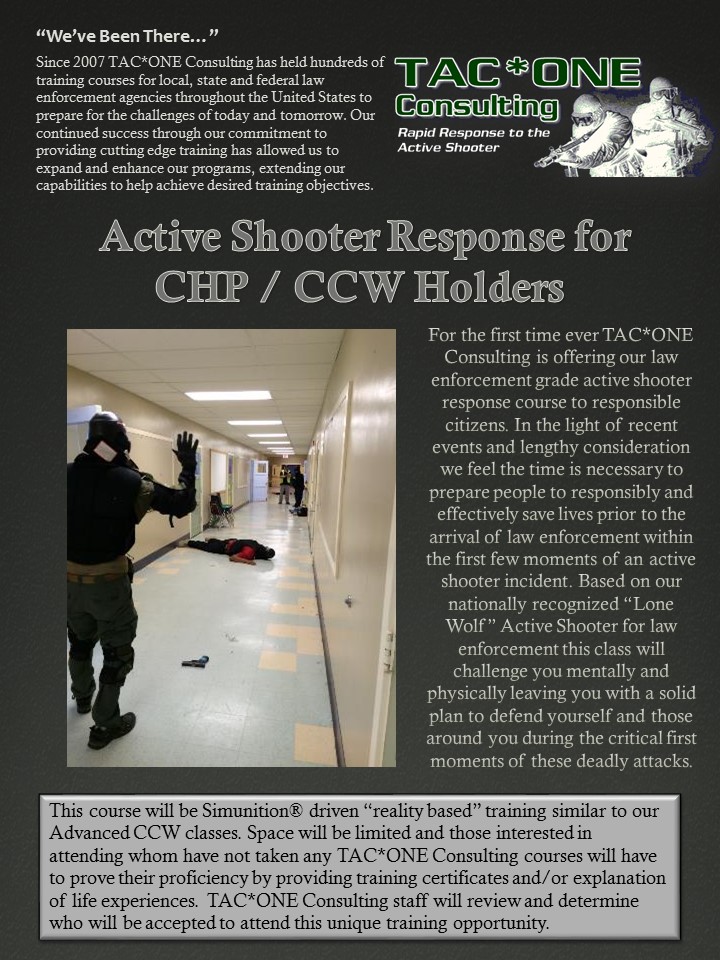 "We've Been There…"

Since 2007 TAC*ONE Consulting has held hundreds of training courses for local, state and federal law enforcement agencies throughout the United States to prepare for the challenges of today and tomorrow. Our continued success through our commitment to providing cutting edge training has allowed us to expand and enhance our programs, extending our capabilities to help achieve desired training objectives.

TAC*ONE Consulting
Rapid Response to the Active Shooter

Active Shooter Response for CHP / CCW Holders

For the first time ever TAC*ONE Consulting is offering our law enforcement grade active shooter response course to responsible citizens. In the light of recent events and lengthy consideration we feel the time is necessary to prepare people to responsibly and effectively save lives prior to the arrival of law enforcement within the first few moments of an active shooter incident. Based on our nationally recognized "Lone Wolf" Active Shooter for law enforcement this class will challenge you mentally and physically leaving you with a solid plan to defend yourself and those around you during the critical first moments of these deadly attacks.

This course will be Simunition® driven "reality based" training similar to our Advanced CCW classes. Space will be limited and those interested in attending whom have not taken any TAC*ONE Consulting courses will have to prove their proficiency by providing training certificates and/or explanation of life experiences. TAC*ONE Consulting staff will review and determine who will be accepted to attend this unique training opportunity.